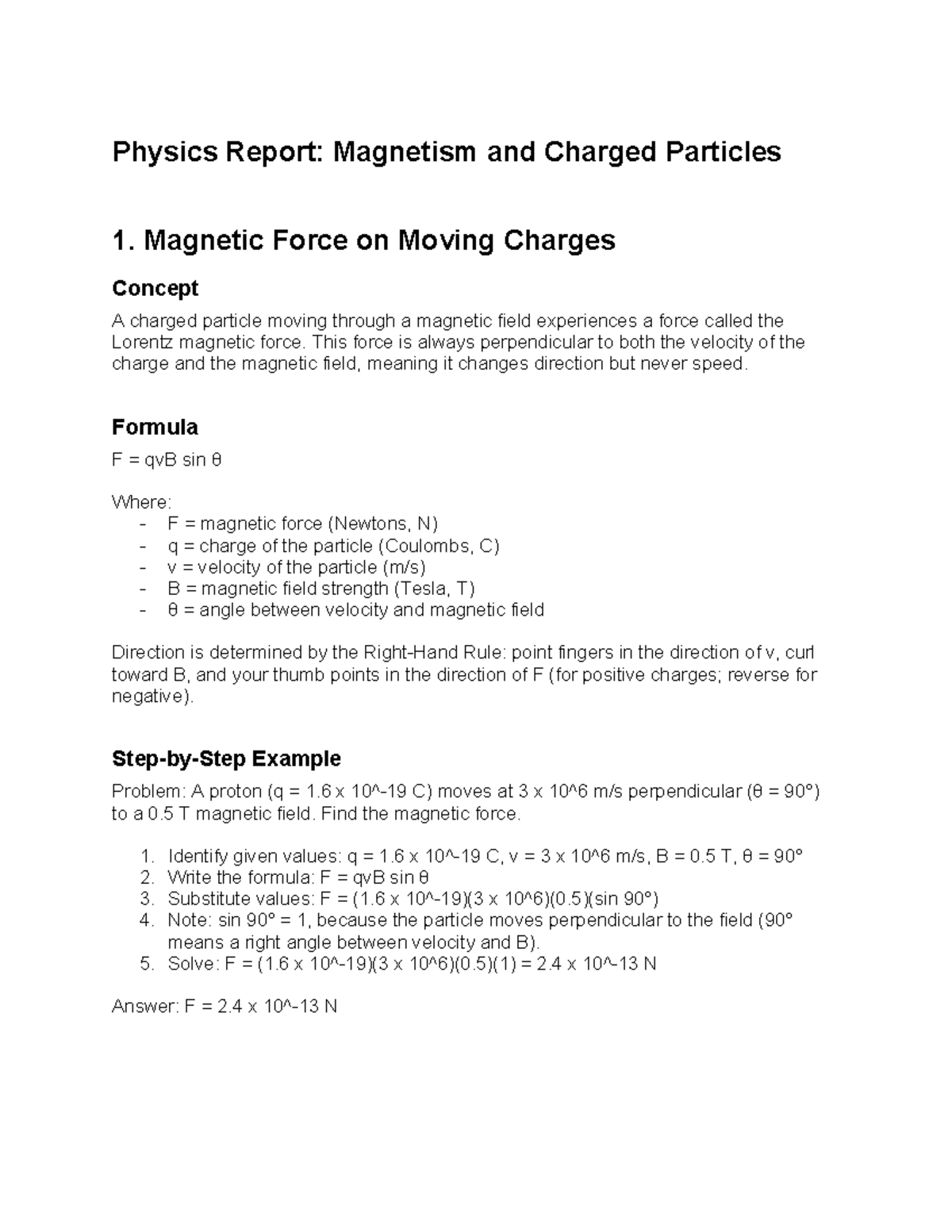 Physics Report: Magnetism and Charged Particles

1. Magnetic Force on Moving Charges

Concept

A charged particle moving through a magnetic field experiences a force called the Lorentz magnetic force. This force is always perpendicular to both the velocity of the charge and the magnetic field, meaning it changes direction but never speed.

Formula

F = qvB sin θ

Where:
- F = magnetic force (Newtons, N)
- q = charge of the particle (Coulombs, C)
- v = velocity of the particle (m/s)
- B = magnetic field strength (Tesla, T)
- θ = angle between velocity and magnetic field

Direction is determined by the Right-Hand Rule: point fingers in the direction of v, curl toward B, and your thumb points in the direction of F (for positive charges; reverse for negative).

Step-by-Step Example

Problem: A proton (q = 1.6 x 10^-19 C) moves at 3 x 10^6 m/s perpendicular (θ = 90°) to a 0.5 T magnetic field. Find the magnetic force.

1. Identify given values: q = 1.6 x 10^-19 C, v = 3 x 10^6 m/s, B = 0.5 T, θ = 90°
2. Write the formula: F = qvB sin θ
3. Substitute values: F = (1.6 x 10^-19)(3 x 10^6)(0.5)(sin 90°)
4. Note: sin 90° = 1, because the particle moves perpendicular to the field (90° means a right angle between velocity and B).
5. Solve: F = (1.6 x 10^-19)(3 x 10^6)(0.5)(1) = 2.4 x 10^-13 N

Answer: F = 2.4 x 10^-13 N